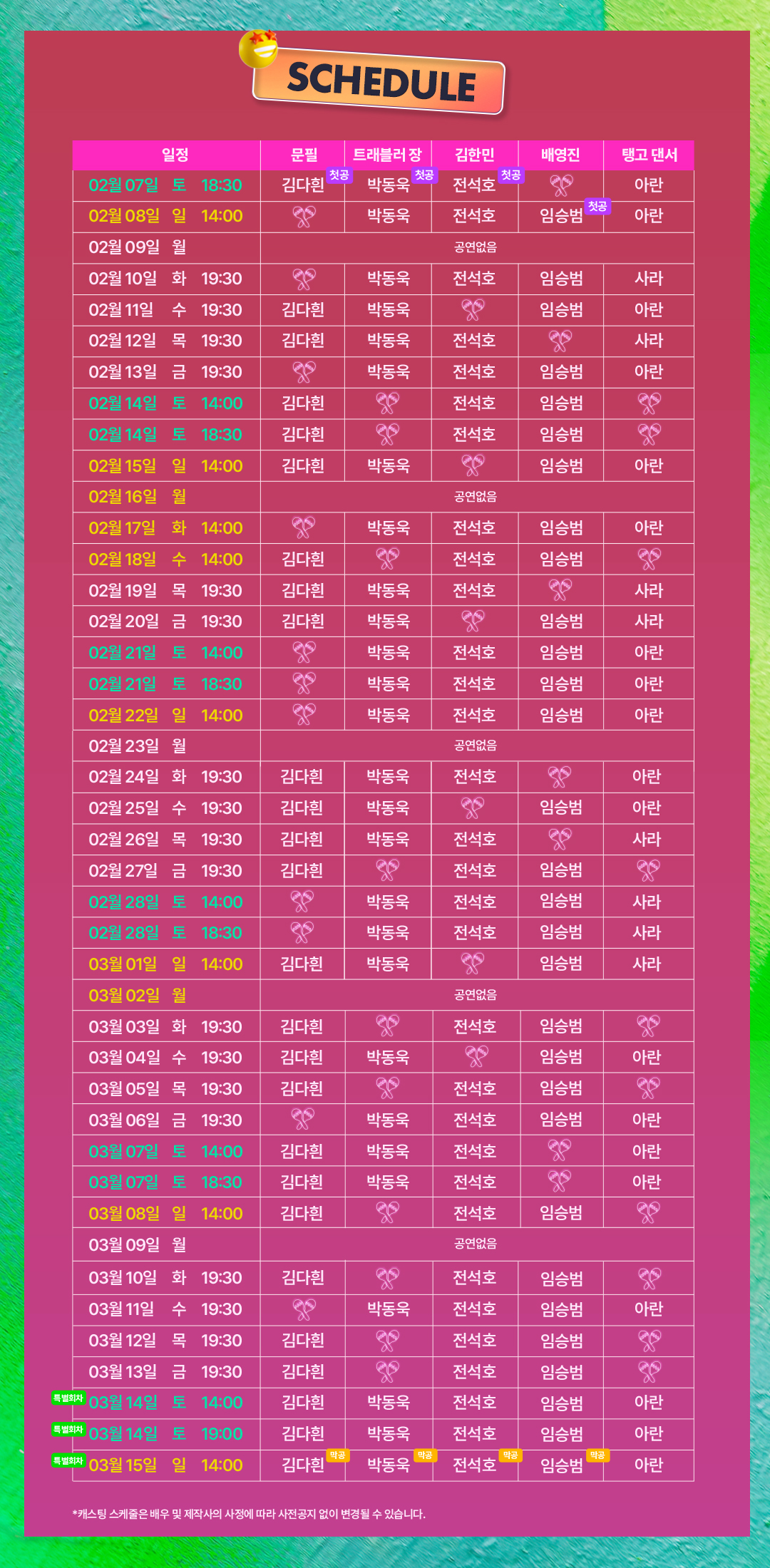 SCHEDULE

| 일정 | 문필 | 트래블러 장 | 김한민 | 배영진 | 탱고 댄서 |
|---|---|---|---|---|---|
| 02월 07일 토 18:30 | 김다흰 첫공 | 박동욱 첫공 | 전석호 첫공 | | 아란 |
| 02월 08일 일 14:00 | | 박동욱 | 전석호 | 임승범 첫공 | 아란 |
| 02월 09일 월 | 공연없음 | | | | |
| 02월 10일 화 19:30 | | 박동욱 | 전석호 | 임승범 | 사라 |
| 02월 11일 수 19:30 | 김다흰 | 박동욱 | | 임승범 | 아란 |
| 02월 12일 목 19:30 | 김다흰 | 박동욱 | 전석호 | | 사라 |
| 02월 13일 금 19:30 | | 박동욱 | 전석호 | 임승범 | 아란 |
| 02월 14일 토 14:00 | 김다흰 | | 전석호 | 임승범 | |
| 02월 14일 토 18:30 | 김다흰 | | 전석호 | 임승범 | |
| 02월 15일 일 14:00 | 김다흰 | 박동욱 | | 임승범 | 아란 |
| 02월 16일 월 | 공연없음 | | | | |
| 02월 17일 화 14:00 | | 박동욱 | 전석호 | 임승범 | 아란 |
| 02월 18일 수 14:00 | 김다흰 | | 전석호 | 임승범 | |
| 02월 19일 목 19:30 | 김다흰 | 박동욱 | 전석호 | | 사라 |
| 02월 20일 금 19:30 | 김다흰 | 박동욱 | | 임승범 | 사라 |
| 02월 21일 토 14:00 | | 박동욱 | 전석호 | 임승범 | 아란 |
| 02월 21일 토 18:30 | | 박동욱 | 전석호 | 임승범 | 아란 |
| 02월 22일 일 14:00 | | 박동욱 | 전석호 | 임승범 | 아란 |
| 02월 23일 월 | 공연없음 | | | | |
| 02월 24일 화 19:30 | 김다흰 | 박동욱 | 전석호 | | 아란 |
| 02월 25일 수 19:30 | 김다흰 | 박동욱 | | 임승범 | 아란 |
| 02월 26일 목 19:30 | 김다흰 | 박동욱 | 전석호 | | 사라 |
| 02월 27일 금 19:30 | 김다흰 | | 전석호 | 임승범 | |
| 02월 28일 토 14:00 | | 박동욱 | 전석호 | 임승범 | 사라 |
| 02월 28일 토 18:30 | | 박동욱 | 전석호 | 임승범 | 사라 |
| 03월 01일 일 14:00 | 김다흰 | 박동욱 | | 임승범 | 사라 |
| 03월 02일 월 | 공연없음 | | | | |
| 03월 03일 화 19:30 | 김다흰 | | 전석호 | 임승범 | |
| 03월 04일 수 19:30 | 김다흰 | 박동욱 | | 임승범 | 아란 |
| 03월 05일 목 19:30 | 김다흰 | | 전석호 | 임승범 | |
| 03월 06일 금 19:30 | | 박동욱 | 전석호 | 임승범 | 아란 |
| 03월 07일 토 14:00 | 김다흰 | 박동욱 | 전석호 | | 아란 |
| 03월 07일 토 18:30 | 김다흰 | 박동욱 | 전석호 | | 아란 |
| 03월 08일 일 14:00 | 김다흰 | | 전석호 | 임승범 | |
| 03월 09일 월 | 공연없음 | | | | |
| 03월 10일 화 19:30 | 김다흰 | | 전석호 | 임승범 | |
| 03월 11일 수 19:30 | | 박동욱 | 전석호 | 임승범 | 아란 |
| 03월 12일 목 19:30 | 김다흰 | | 전석호 | 임승범 | |
| 03월 13일 금 19:30 | 김다흰 | | 전석호 | 임승범 | |
| 특별회차 03월 14일 토 14:00 | 김다흰 | 박동욱 | 전석호 | 임승범 | 아란 |
| 특별회차 03월 14일 토 19:00 | 김다흰 | 박동욱 | 전석호 | 임승범 | 아란 |
| 특별회차 03월 15일 일 14:00 | 김다흰 막공 | 박동욱 막공 | 전석호 막공 | 임승범 막공 | 아란 |

*캐스팅 스케줄은 배우 및 제작사의 사정에 따라 사전공지 없이 변경될 수 있습니다.